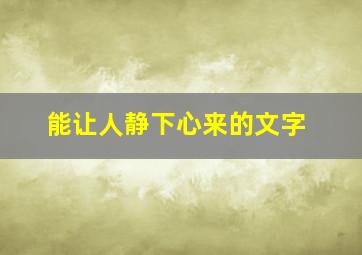 能让人静下心来的文字